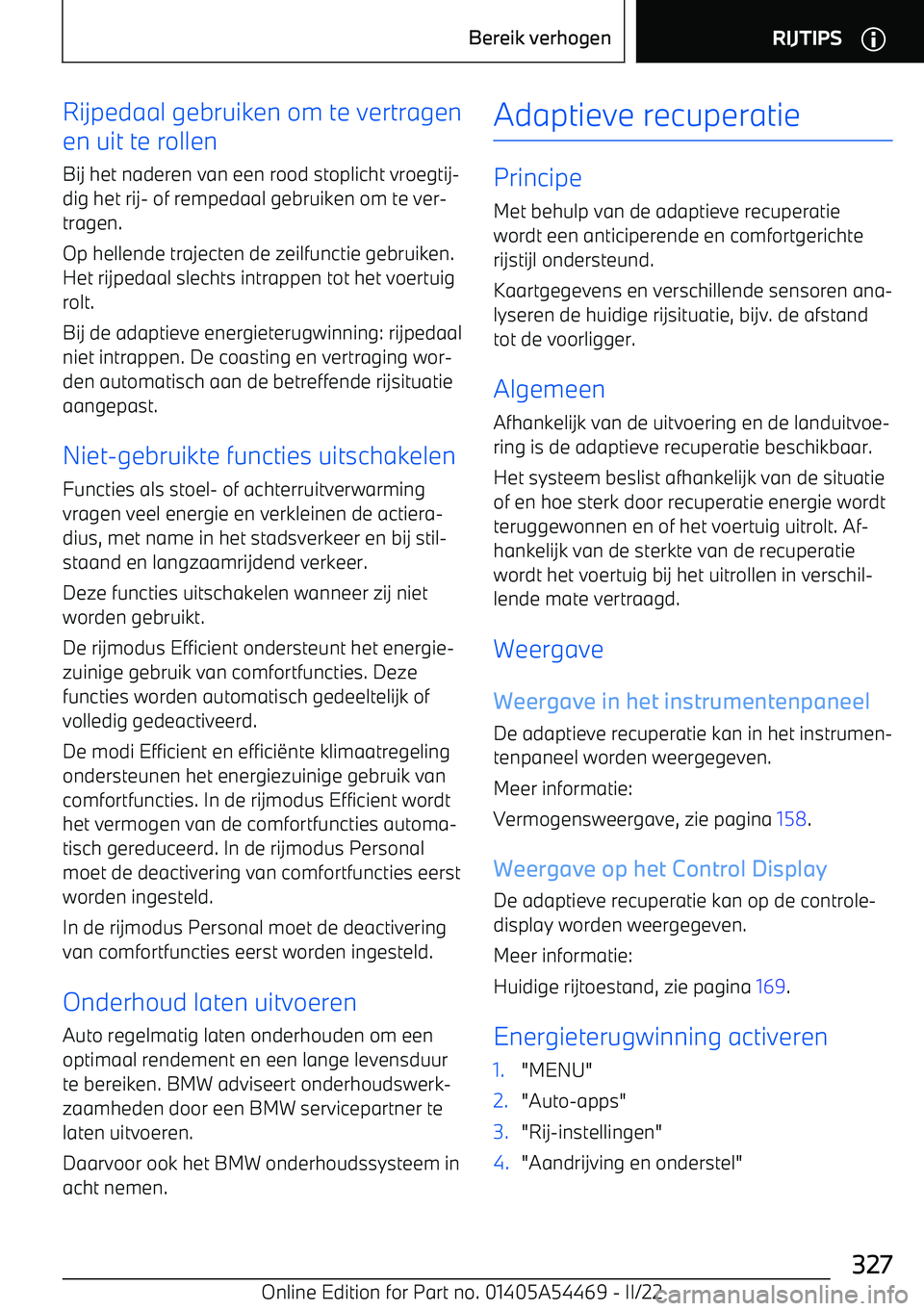 Bereik verhogen

RIJTIPS

Rijpedaal gebruiken om te vertragen en uit te rollen

Bij het naderen van een rood stoplicht vroegtijdig het rij- of rempedaal gebruiken om te vertragen.

Op hellende trajecten de zeilfunctie gebruiken. Het rijpedaal slechts intrappen tot het voertuig rolt.

Bij de adaptieve energieterugwinning: rijpedaal niet intrappen. De coasting en vertraging worden automatisch aan de betreffende rijsituatie aangepast.

Niet-gebruikte functies uitschakelen

Functies als stoel- of achterruitverwarming vragen veel energie en verkleinen de actieradius, met name in het stadsverkeer en bij stilstaand en langzaamrijdend verkeer.

Deze functies uitschakelen wanneer zij niet worden gebruikt.

De rijmodus Efficient ondersteunt het energiezuinige gebruik van comfortfuncties. Deze functies worden automatisch gedeeltelijk of volledig gedeactiveerd.

De modi Efficient en efficiënte klimaatregeling ondersteunen het energiezuinige gebruik van comfortfuncties. In de rijmodus Efficient wordt het vermogen van de comfortfuncties automatisch gereduceerd. In de rijmodus Personal moet de deactivering van comfortfuncties eerst worden ingesteld.

In de rijmodus Personal moet de deactivering van comfortfuncties eerst worden ingesteld.

Onderhoud laten uitvoeren

Auto regelmatig laten onderhouden om een optimaal rendement en een lange levensduur te bereiken. BMW adviseert onderhoudswerkzaamheden door een BMW servicepartner te laten uitvoeren.

Daarvoor ook het BMW onderhoudssysteem in acht nemen.

Adaptieve recuperatie

Principe

Met behulp van de adaptieve recuperatie wordt een anticiperende en comfortgerichte rijstijl ondersteund.

Kaartgegevens en verschillende sensoren analyseren de huidige rijsituatie, bijv. de afstand tot de voorligger.

Algemeen

Afhankelijk van de uitvoering en de landuitvoering is de adaptieve recuperatie beschikbaar.

Het systeem beslist afhankelijk van de situatie of en hoe sterk door recuperatie energie wordt teruggewonnen en of het voertuig uitrolt. Afhankelijk van de sterkte van de recuperatie wordt het voertuig bij het uitrollen in verschillende mate vertraagd.

Weergave

Weergave in het instrumentenpaneel

De adaptieve recuperatie kan in het instrumentenpaneel worden weergegeven.

Meer informatie:

Vermogensweergave, zie pagina 158.

Weergave op het Control Display

De adaptieve recuperatie kan op de controledisplay worden weergegeven.

Meer informatie:

Huidige rijtoestand, zie pagina 169.

Energieterugwinning activeren

1. "MENU"
2. "Auto-apps"
3. "Rij-instellingen"
4. "Aandrijving en onderstel"

327

Online Edition for Part no. 01405A54469 - II/22

carmanualsonline.info